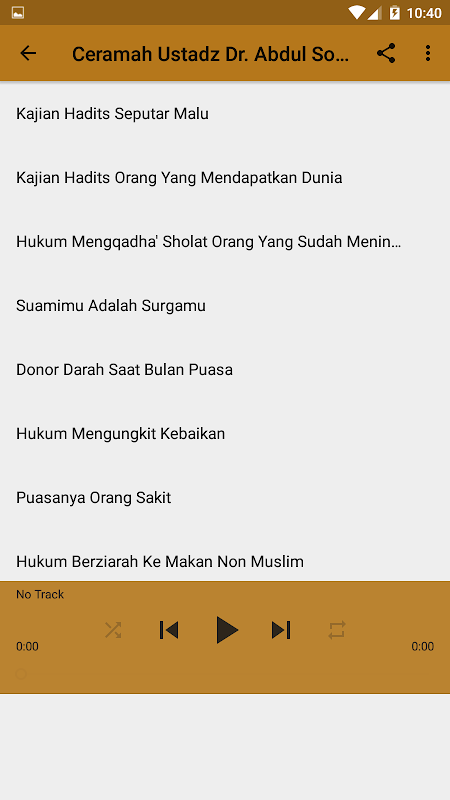 10:40

Ceramah Ustadz Dr. Abdul So...

Kajian Hadits Seputar Malu

Kajian Hadits Orang Yang Mendapatkan Dunia

Hukum Mengqadha' Sholat Orang Yang Sudah Menin...

Suamimu Adalah Surgamu

Donor Darah Saat Bulan Puasa

Hukum Mengungkit Kebaikan

Puasanya Orang Sakit

Hukum Berziarah Ke Makan Non Muslim

No Track

0:00

0:00